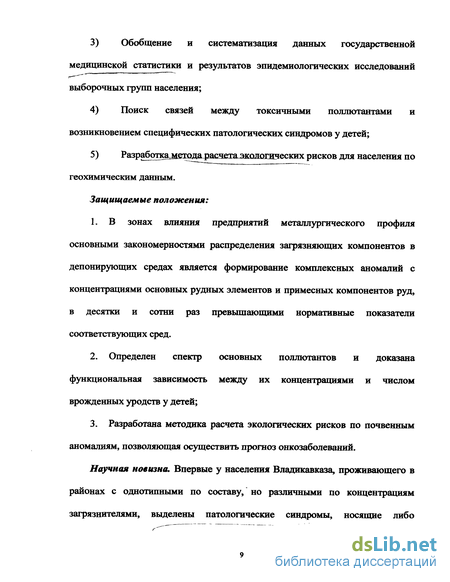 3) Обобщение и систематизация данных государственной медицинской статистики и результатов эпидемиологических исследований выборочных групп населения;

4) Поиск связей между токсичными поллютантами и возникновением специфических патологических синдромов у детей;

5) Разработка метода расчета экологических рисков для населения по геохимическим данным.

Защищаемые положения:

1. В зонах влияния предприятий металлургического профиля основными закономерностями распределения загрязняющих компонентов в депонирующих средах является формирование комплексных аномалий с концентрациями основных рудных элементов и примесных компонентов руд, в десятки и сотни раз превышающими нормативные показатели соответствующих сред.

2. Определен спектр основных поллютантов и доказана функциональная зависимость между их концентрациями и числом врожденных уродств у детей;

3. Разработана методика расчета экологических рисков по почвенным аномалиям, позволяющая осуществить прогноз онкозаболеваний.

Научная новизна. Впервые у населения Владикавказа, проживающего в районах с однотипными по составу, но различными по концентрациям загрязнителями, выделены патологические синдромы, носящие либо

9

dsLib.net
библиотека диссертаций